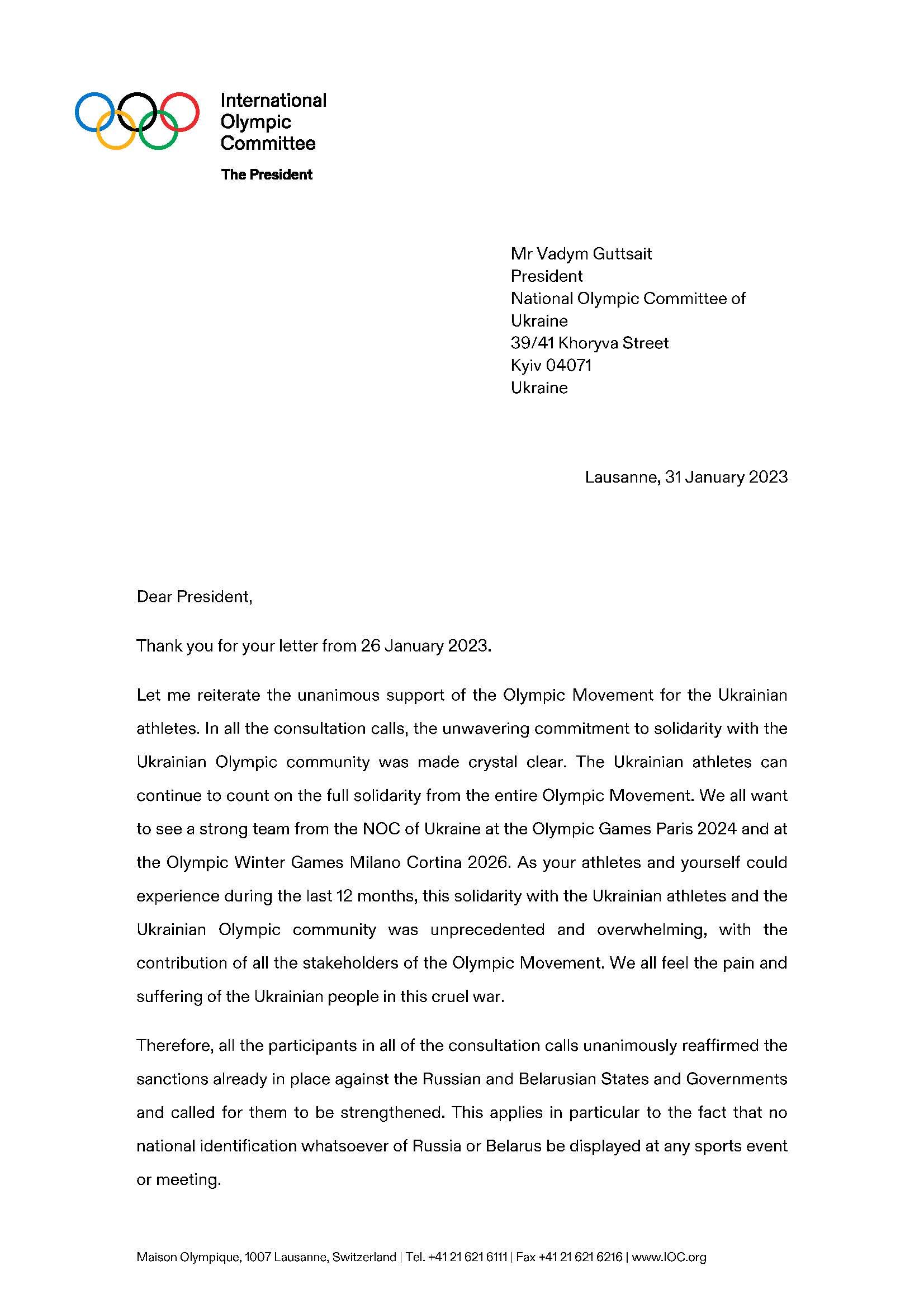 International Olympic Committee

The President

Mr Vadym Guttsait
President
National Olympic Committee of Ukraine
39/41 Khoryva Street
Kyiv 04071
Ukraine

Lausanne, 31 January 2023

Dear President,

Thank you for your letter from 26 January 2023.

Let me reiterate the unanimous support of the Olympic Movement for the Ukrainian athletes. In all the consultation calls, the unwavering commitment to solidarity with the Ukrainian Olympic community was made crystal clear. The Ukrainian athletes can continue to count on the full solidarity from the entire Olympic Movement. We all want to see a strong team from the NOC of Ukraine at the Olympic Games Paris 2024 and at the Olympic Winter Games Milano Cortina 2026. As your athletes and yourself could experience during the last 12 months, this solidarity with the Ukrainian athletes and the Ukrainian Olympic community was unprecedented and overwhelming, with the contribution of all the stakeholders of the Olympic Movement. We all feel the pain and suffering of the Ukrainian people in this cruel war.

Therefore, all the participants in all of the consultation calls unanimously reaffirmed the sanctions already in place against the Russian and Belarusian States and Governments and called for them to be strengthened. This applies in particular to the fact that no national identification whatsoever of Russia or Belarus be displayed at any sports event or meeting.

Maison Olympique, 1007 Lausanne, Switzerland | Tel. +41 21 621 6111 | Fax +41 21 621 6216 | www.IOC.org